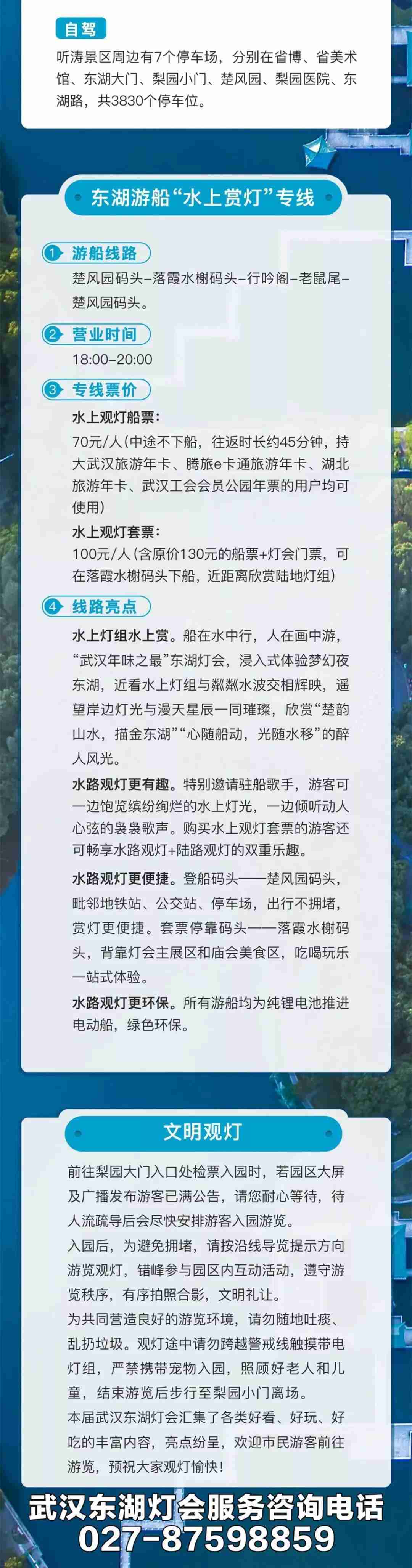 自驾

听涛景区周边有7个停车场，分别在省博、省美术馆、东湖大门、梨园小门、楚风园、梨园医院、东湖路，共3830个停车位。

东湖游船“水上赏灯”专线

1 游船线路

楚风园码头–落霞水榭码头–行吟阁–老鼠尾–楚风园码头。

2 营业时间

18:00–20:00

3 专线票价

水上观灯船票：

70元/人（中途不下船，往返时长约45分钟，持大武汉旅游年卡、腾旅e卡通旅游年卡、湖北旅游年卡、武汉工会会员公园年票的用户均可使用）

水上观灯套票：

100元/人（含原价130元的船票+灯会门票，可在落霞水榭码头下船，近距离欣赏陆地灯组）

4 线路亮点

水上灯组水上赏。船在水中行，人在画中游，“武汉年味之最”东湖灯会，浸入式体验梦幻夜东湖，近看水上灯组与粼粼水波交相辉映，遥望岸边灯光与漫天星辰一同璀璨，欣赏“楚韵山水，描金东湖”“心随船动，光随水移”的醉人风光。

水路观灯更有趣。特别邀请驻船歌手，游客可一边饱览缤纷绚烂的水上灯光，一边倾听动人心弦的袅袅歌声。购买水上观灯套票的游客还可畅享水路观灯+陆路观灯的双重乐趣。

水路观灯更便捷。登船码头——楚风园码头，毗邻地铁站、公交站、停车场，出行不拥堵，赏灯更便捷。套票停靠码头——落霞水榭码头，背靠灯会主展区和庙会美食区，吃喝玩乐一站式体验。

水路观灯更环保。所有游船均为纯锂电池推进电动船，绿色环保。

文明观灯

前往梨园大门入口处检票入园时，若园区大屏及广播发布游客已满公告，请您耐心等待，待人流疏导后会尽快安排游客入园游览。

入园后，为避免拥堵，请按沿线导览提示方向游览观灯，错峰参与园区内互动活动，遵守游览秩序，有序拍照合影，文明礼让。

为共同营造良好的游览环境，请勿随地吐痰、乱扔垃圾。观灯途中请勿跨越警戒线触摸带电灯组，严禁携带宠物入园，照顾好老人和儿童，结束游览后步行至梨园小门离场。

本届武汉东湖灯会汇集了各类好看、好玩、好吃的丰富内容，亮点纷呈，欢迎市民游客前往游览，预祝大家观灯愉快！

武汉东湖灯会服务咨询电话
027-87598859